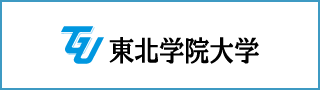 TGU 東北学院大学